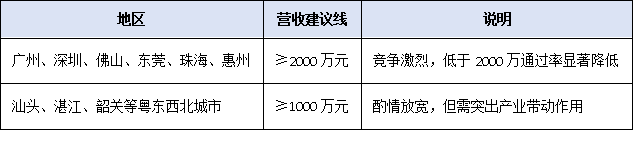 | 地区 | 营收建议线 | 说明 |
|---|---|---|
| 广州、深圳、佛山、东莞、珠海、惠州 | ≥2000 万元 | 竞争激烈，低于 2000 万通过率显著降低 |
| 汕头、湛江、韶关等粤东西北城市 | ≥1000 万元 | 酌情放宽，但需突出产业带动作用 |